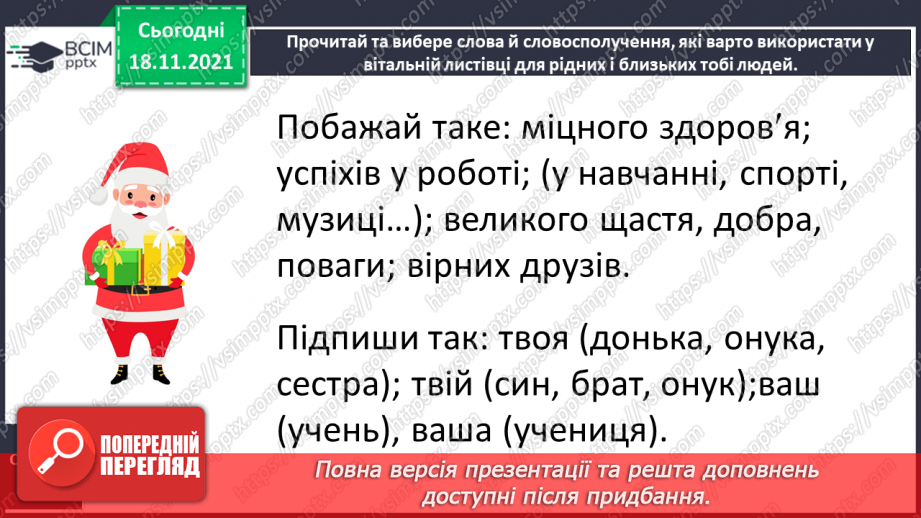 ВСІМ pptx

Сьогодні 18.11.2021

Прочитай та вибере слова й словосполучення, які варто використати у вітальній листівці для рідних і близьких тобі людей.

Побажай таке: міцного здоров'я; успіхів у роботі; (у навчанні, спорті, музиці…); великого щастя, добра, поваги; вірних друзів.

Підпиши так: твоя (донька, онука, сестра); твій (син, брат, онук);ваш (учень), ваша (учениця).

ПОПЕРЕДНІЙ ПЕРЕГЛЯД

Повна версія презентації та решта доповнень доступні після придбання.

https://vsimpptx.com